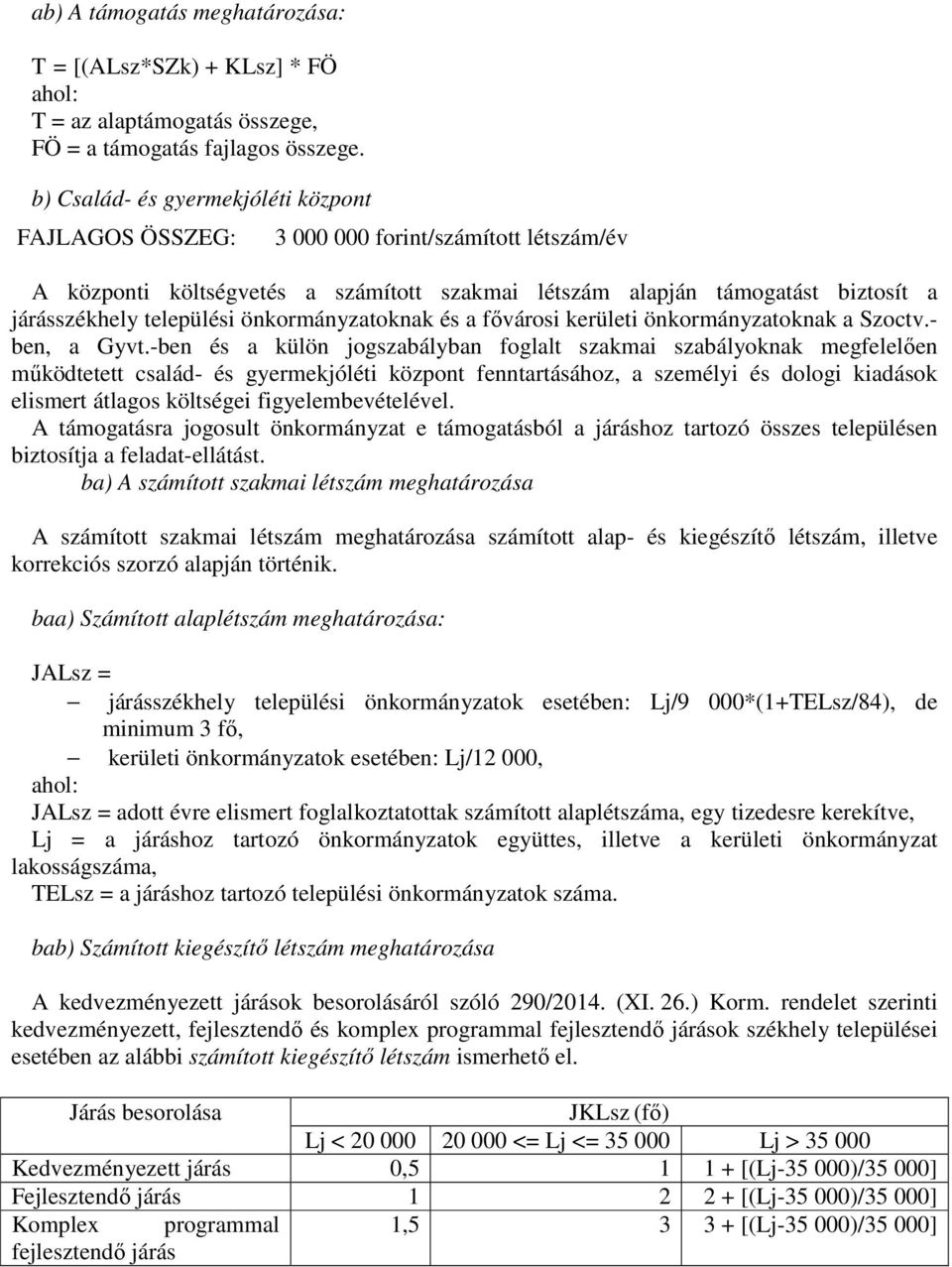 ab) A támogatás meghatározása:

T = [(ALsz*SZk) + KLsz] * FÖ
ahol:
T = az alaptámogatás összege,
FÖ = a támogatás fajlagos összege.

b) Család- és gyermekjóléti központ

FAJLAGOS ÖSSZEG: 3 000 000 forint/számított létszám/év

A központi költségvetés a számított szakmai létszám alapján támogatást biztosít a járásszékhely települési önkormányzatoknak és a fővárosi kerületi önkormányzatoknak a Szoctv.-ben, a Gyvt.-ben és a külön jogszabályban foglalt szakmai szabályoknak megfelelően működtetett család- és gyermekjóléti központ fenntartásához, a személyi és dologi kiadások elismert átlagos költségei figyelembevételével.
A támogatásra jogosult önkormányzat e támogatásból a járáshoz tartozó összes településen biztosítja a feladat-ellátást.
ba) A számított szakmai létszám meghatározása

A számított szakmai létszám meghatározása számított alap- és kiegészítő létszám, illetve korrekciós szorzó alapján történik.

baa) Számított alaplétszám meghatározása:

JALsz =
– járásszékhely települési önkormányzatok esetében: Lj/9 000*(1+TELsz/84), de minimum 3 fő,
– kerületi önkormányzatok esetében: Lj/12 000,
ahol:
JALsz = adott évre elismert foglalkoztatottak számított alaplétszáma, egy tizedesre kerekítve,
Lj = a járáshoz tartozó önkormányzatok együttes, illetve a kerületi önkormányzat lakosságszáma,
TELsz = a járáshoz tartozó települési önkormányzatok száma.

bab) Számított kiegészítő létszám meghatározása

A kedvezményezett járások besorolásáról szóló 290/2014. (XI. 26.) Korm. rendelet szerinti kedvezményezett, fejlesztendő és komplex programmal fejlesztendő járások székhely települései esetében az alábbi számított kiegészítő létszám ismerhető el.

| Járás besorolása | JKLsz (fő) | | |
|---|---|---|---|
| | Lj < 20 000 | 20 000 <= Lj <= 35 000 | Lj > 35 000 |
| Kedvezményezett járás | 0,5 | 1 | 1 + [(Lj-35 000)/35 000] |
| Fejlesztendő járás | 1 | 2 | 2 + [(Lj-35 000)/35 000] |
| Komplex programmal fejlesztendő járás | 1,5 | 3 | 3 + [(Lj-35 000)/35 000] |